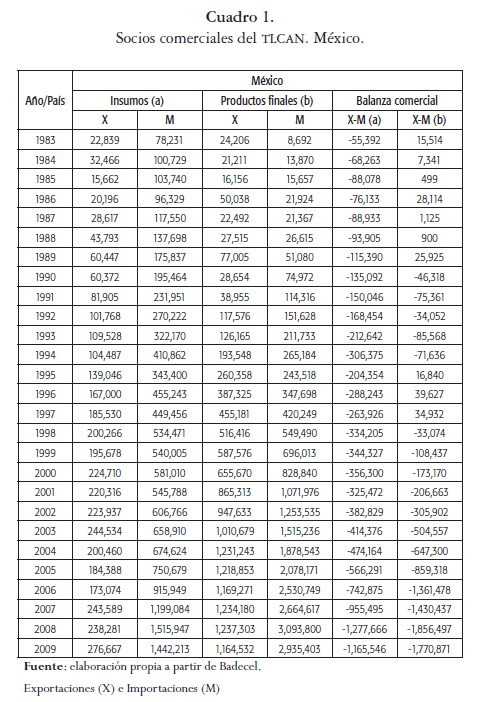 Cuadro 1.
Socios comerciales del TLCAN. México.

| Año/País | México | | | | | |
|---|---|---|---|---|---|---|
| | Insumos (a) | | Productos finales (b) | | Balanza comercial | |
| | X | M | X | M | X-M (a) | X-M (b) |
| 1983 | 22,839 | 78,231 | 24,206 | 8,692 | -55,392 | 15,514 |
| 1984 | 32,466 | 100,729 | 21,211 | 13,870 | -68,263 | 7,341 |
| 1985 | 15,662 | 103,740 | 16,156 | 15,657 | -88,078 | 499 |
| 1986 | 20,196 | 96,329 | 50,038 | 21,924 | -76,133 | 28,114 |
| 1987 | 28,617 | 117,550 | 22,492 | 21,367 | -88,933 | 1,125 |
| 1988 | 43,793 | 137,698 | 27,515 | 26,615 | -93,905 | 900 |
| 1989 | 60,447 | 175,837 | 77,005 | 51,080 | -115,390 | 25,925 |
| 1990 | 60,372 | 195,464 | 28,654 | 74,972 | -135,092 | -46,318 |
| 1991 | 81,905 | 231,951 | 38,955 | 114,316 | -150,046 | -75,361 |
| 1992 | 101,768 | 270,222 | 117,576 | 151,628 | -168,454 | -34,052 |
| 1993 | 109,528 | 322,170 | 126,165 | 211,733 | -212,642 | -85,568 |
| 1994 | 104,487 | 410,862 | 193,548 | 265,184 | -306,375 | -71,636 |
| 1995 | 139,046 | 343,400 | 260,358 | 243,518 | -204,354 | 16,840 |
| 1996 | 167,000 | 455,243 | 387,325 | 347,698 | -288,243 | 39,627 |
| 1997 | 185,530 | 449,456 | 455,181 | 420,249 | -263,926 | 34,932 |
| 1998 | 200,266 | 534,471 | 516,416 | 549,490 | -334,205 | -33,074 |
| 1999 | 195,678 | 540,005 | 587,576 | 696,013 | -344,327 | -108,437 |
| 2000 | 224,710 | 581,010 | 655,670 | 828,840 | -356,300 | -173,170 |
| 2001 | 220,316 | 545,788 | 865,313 | 1,071,976 | -325,472 | -206,663 |
| 2002 | 223,937 | 606,766 | 947,633 | 1,253,535 | -382,829 | -305,902 |
| 2003 | 244,534 | 658,910 | 1,010,679 | 1,515,236 | -414,376 | -504,557 |
| 2004 | 200,460 | 674,624 | 1,231,243 | 1,878,543 | -474,164 | -647,300 |
| 2005 | 184,388 | 750,679 | 1,218,853 | 2,078,171 | -566,291 | -859,318 |
| 2006 | 173,074 | 915,949 | 1,169,271 | 2,530,749 | -742,875 | -1,361,478 |
| 2007 | 243,589 | 1,199,084 | 1,234,180 | 2,664,617 | -955,495 | -1,430,437 |
| 2008 | 238,281 | 1,515,947 | 1,237,303 | 3,093,800 | -1,277,666 | -1,856,497 |
| 2009 | 276,667 | 1,442,213 | 1,164,532 | 2,935,403 | -1,165,546 | -1,770,871 |

Fuente: elaboración propia a partir de Badecel.

Exportaciones (X) e Importaciones (M)